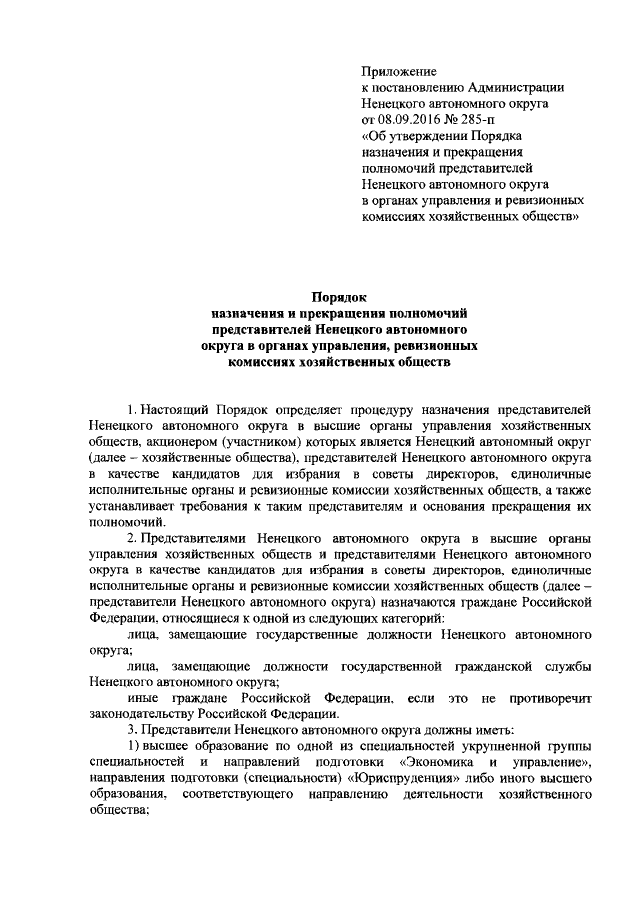 Приложение
к постановлению Администрации
Ненецкого автономного округа
от 08.09.2016 № 285-п
«Об утверждении Порядка
назначения и прекращения
полномочий представителей
Ненецкого автономного округа
в органах управления и ревизионных
комиссиях хозяйственных обществ»

Порядок
назначения и прекращения полномочий
представителей Ненецкого автономного
округа в органах управления, ревизионных
комиссиях хозяйственных обществ

1. Настоящий Порядок определяет процедуру назначения представителей Ненецкого автономного округа в высшие органы управления хозяйственных обществ, акционером (участником) которых является Ненецкий автономный округ (далее – хозяйственные общества), представителей Ненецкого автономного округа в качестве кандидатов для избрания в советы директоров, единоличные исполнительные органы и ревизионные комиссии хозяйственных обществ, а также устанавливает требования к таким представителям и основания прекращения их полномочий.

2. Представителями Ненецкого автономного округа в высшие органы управления хозяйственных обществ и представителями Ненецкого автономного округа в качестве кандидатов для избрания в советы директоров, единоличные исполнительные органы и ревизионные комиссии хозяйственных обществ (далее – представители Ненецкого автономного округа) назначаются граждане Российской Федерации, относящиеся к одной из следующих категорий:

лица, замещающие государственные должности Ненецкого автономного округа;

лица, замещающие должности государственной гражданской службы Ненецкого автономного округа;

иные граждане Российской Федерации, если это не противоречит законодательству Российской Федерации.

3. Представители Ненецкого автономного округа должны иметь:

1) высшее образование по одной из специальностей укрупненной группы специальностей и направлений подготовки «Экономика и управление», направления подготовки (специальности) «Юриспруденция» либо иного высшего образования, соответствующего направлению деятельности хозяйственного общества;